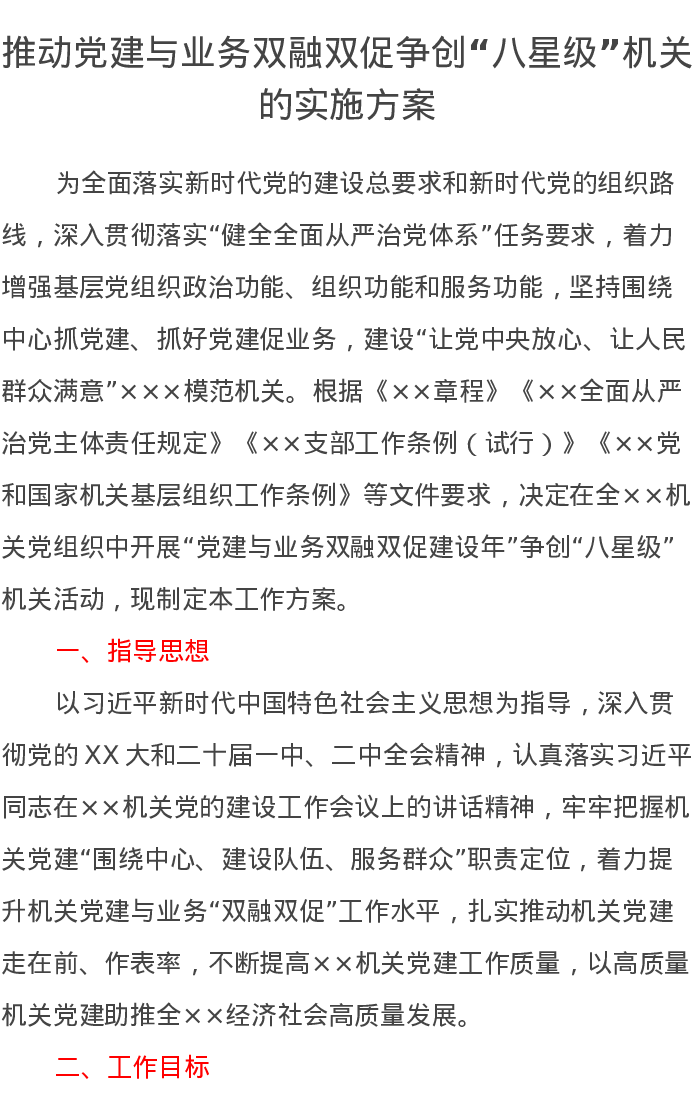 推动党建与业务双融双促争创“八星级”机关的实施方案

为全面落实新时代党的建设总要求和新时代党的组织路线，深入贯彻落实“健全全面从严治党体系”任务要求，着力增强基层党组织政治功能、组织功能和服务功能，坚持围绕中心抓党建、抓好党建促业务，建设“让党中央放心、让人民群众满意”×××模范机关。根据《××章程》《××全面从严治党主体责任规定》《××支部工作条例（试行）》《××党和国家机关基层组织工作条例》等文件要求，决定在全××机关党组织中开展“党建与业务双融双促建设年”争创“八星级”机关活动，现制定本工作方案。

一、指导思想

以习近平新时代中国特色社会主义思想为指导，深入贯彻党的XX大和二十届一中、二中全会精神，认真落实习近平同志在××机关党的建设工作会议上的讲话精神，牢牢把握机关党建“围绕中心、建设队伍、服务群众”职责定位，着力提升机关党建与业务“双融双促”工作水平，扎实推动机关党建走在前、作表率，不断提高××机关党建工作质量，以高质量机关党建助推全××经济社会高质量发展。

二、工作目标